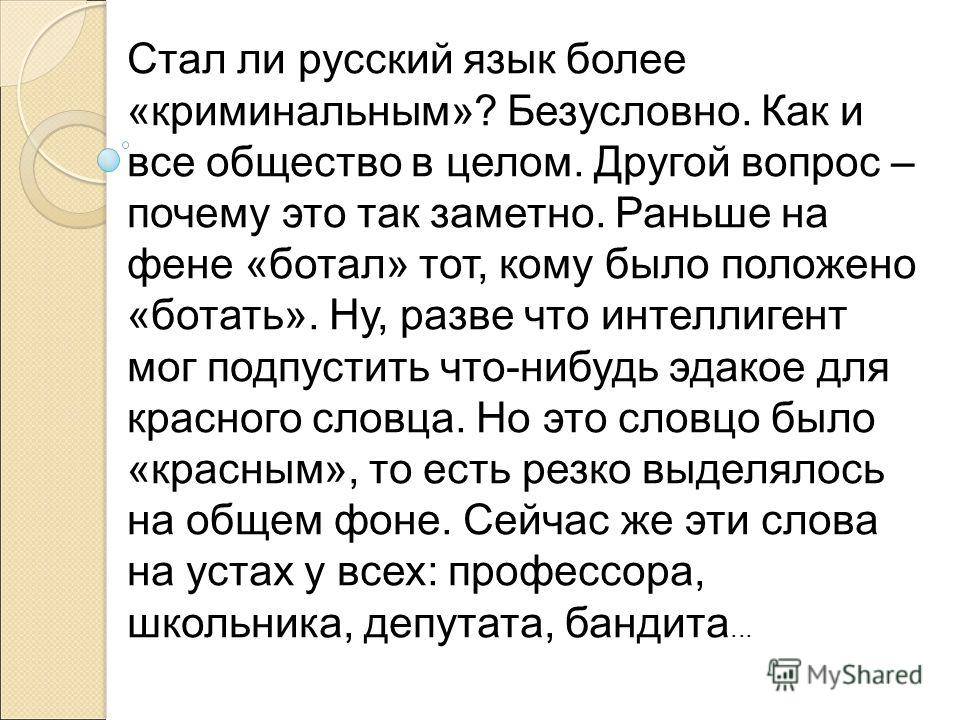 Стал ли русский язык более «криминальным»? Безусловно. Как и все общество в целом. Другой вопрос – почему это так заметно. Раньше на фене «ботал» тот, кому было положено «ботать». Ну, разве что интеллигент мог подпустить что-нибудь эдакое для красного словца. Но это словцо было «красным», то есть резко выделялось на общем фоне. Сейчас же эти слова на устах у всех: профессора, школьника, депутата, бандита...

MyShared